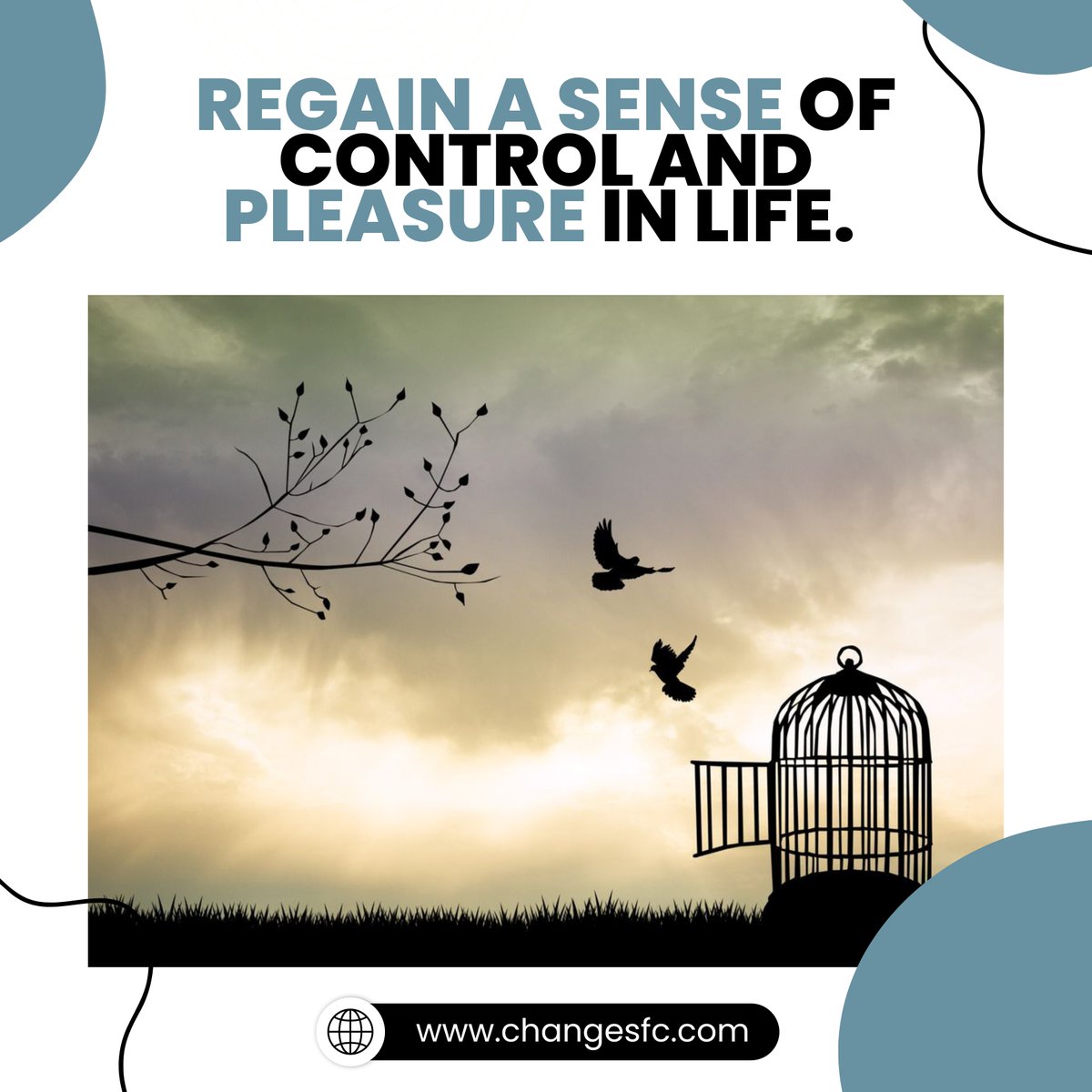 REGAIN A SENSE OF CONTROL AND PLEASURE IN LIFE.

www.changesfc.com